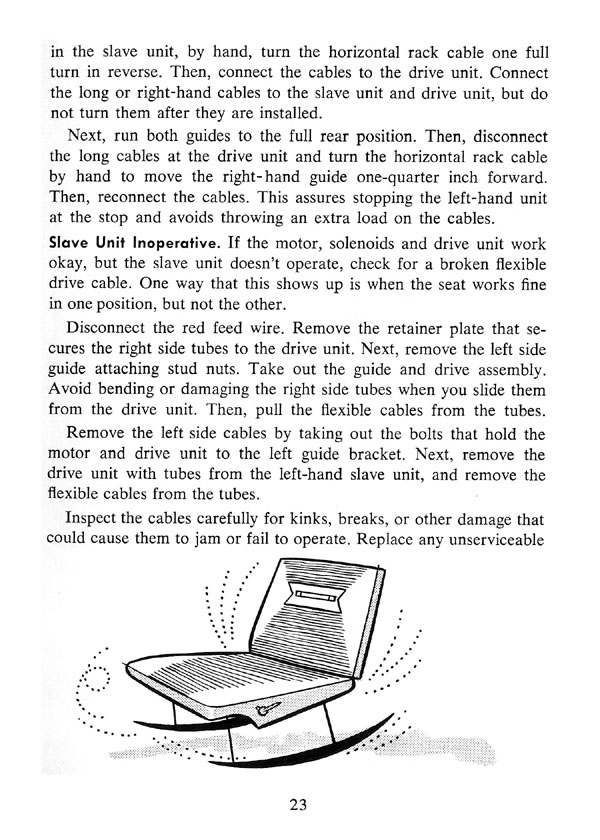 in the slave unit, by hand, turn the horizontal rack cable one full turn in reverse. Then, connect the cables to the drive unit. Connect the long or right-hand cables to the slave unit and drive unit, but do not turn them after they are installed.

Next, run both guides to the full rear position. Then, disconnect the long cables at the drive unit and turn the horizontal rack cable by hand to move the right-hand guide one-quarter inch forward. Then, reconnect the cables. This assures stopping the left-hand unit at the stop and avoids throwing an extra load on the cables.

Slave Unit Inoperative. If the motor, solenoids and drive unit work okay, but the slave unit doesn't operate, check for a broken flexible drive cable. One way that this shows up is when the seat works fine in one position, but not the other.

Disconnect the red feed wire. Remove the retainer plate that secures the right side tubes to the drive unit. Next, remove the left side guide attaching stud nuts. Take out the guide and drive assembly. Avoid bending or damaging the right side tubes when you slide them from the drive unit. Then, pull the flexible cables from the tubes.

Remove the left side cables by taking out the bolts that hold the motor and drive unit to the left guide bracket. Next, remove the drive unit with tubes from the left-hand slave unit, and remove the flexible cables from the tubes.

Inspect the cables carefully for kinks, breaks, or other damage that could cause them to jam or fail to operate. Replace any unserviceable

23